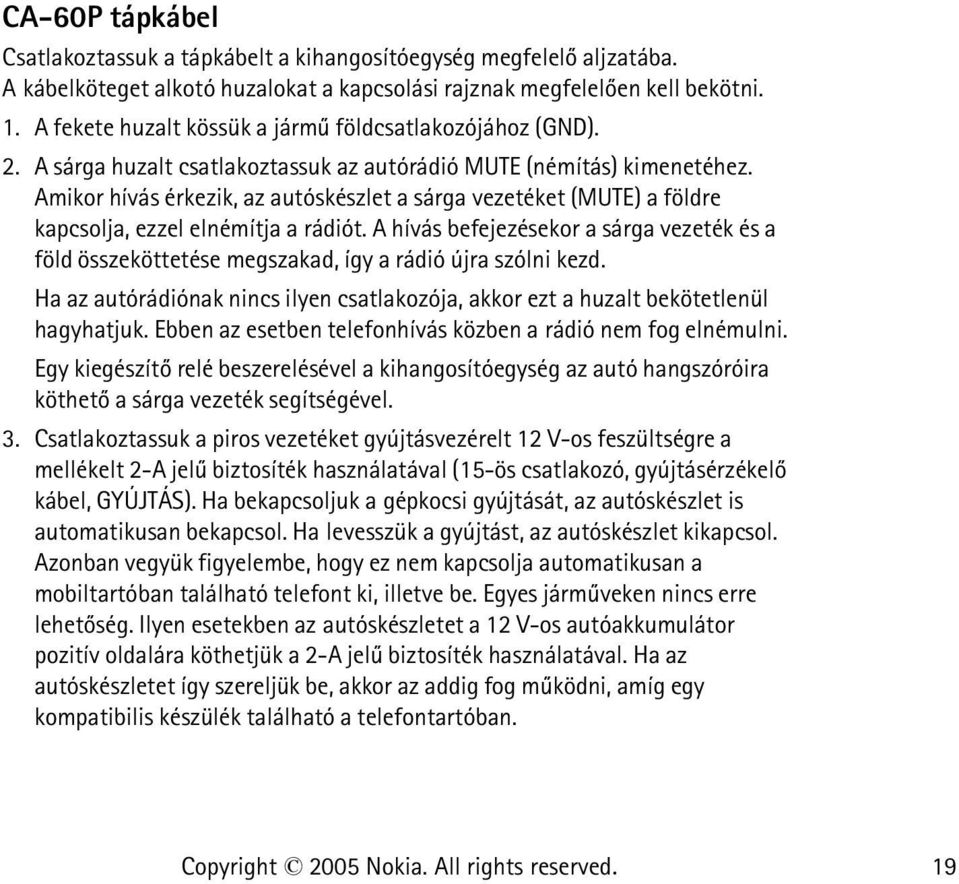 CA-60P tápkábel

Csatlakoztassuk a tápkábelt a kihangosítóegység megfelelő aljzatába. A kábelköteget alkotó huzalokat a kapcsolási rajznak megfelelően kell bekötni.

1. A fekete huzalt kössük a jármű földcsatlakozójához (GND).

2. A sárga huzalt csatlakoztassuk az autórádió MUTE (némítás) kimenetéhez. Amikor hívás érkezik, az autóskészlet a sárga vezetéket (MUTE) a földre kapcsolja, ezzel elnémítja a rádiót. A hívás befejezésekor a sárga vezeték és a föld összeköttetése megszakad, így a rádió újra szólni kezd.

Ha az autórádiónak nincs ilyen csatlakozója, akkor ezt a huzalt bekötetlenül hagyhatjuk. Ebben az esetben telefonhívás közben a rádió nem fog elnémulni.

Egy kiegészítő relé beszerelésével a kihangosítóegység az autó hangszóróira köthető a sárga vezeték segítségével.

3. Csatlakoztassuk a piros vezetéket gyújtásvezérelt 12 V-os feszültségre a mellékelt 2-A jelű biztosíték használatával (15-ös csatlakozó, gyújtásérzékelő kábel, GYÚJTÁS). Ha bekapcsoljuk a gépkocsi gyújtását, az autóskészlet is automatikusan bekapcsol. Ha levesszük a gyújtást, az autóskészlet kikapcsol. Azonban vegyük figyelembe, hogy ez nem kapcsolja automatikusan a mobiltartóban található telefont ki, illetve be. Egyes járműveken nincs erre lehetőség. Ilyen esetekben az autóskészletet a 12 V-os autóakkumulátor pozitív oldalára köthetjük a 2-A jelű biztosíték használatával. Ha az autóskészletet így szereljük be, akkor az addig fog működni, amíg egy kompatibilis készülék található a telefontartóban.

Copyright © 2005 Nokia. All rights reserved. 19